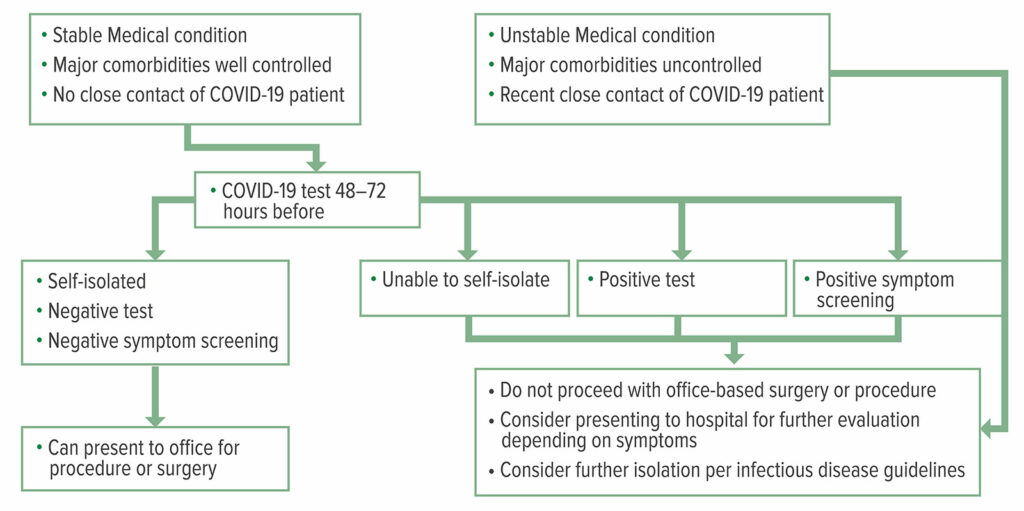 • Stable Medical condition
• Major comorbidities well controlled
• No close contact of COVID-19 patient

• Unstable Medical condition
• Major comorbidities uncontrolled
• Recent close contact of COVID-19 patient

• COVID-19 test 48–72 hours before

• Self-isolated
• Negative test
• Negative symptom screening

• Unable to self-isolate

• Positive test

• Positive symptom screening

• Can present to office for procedure or surgery

• Do not proceed with office-based surgery or procedure
• Consider presenting to hospital for further evaluation depending on symptoms
• Consider further isolation per infectious disease guidelines